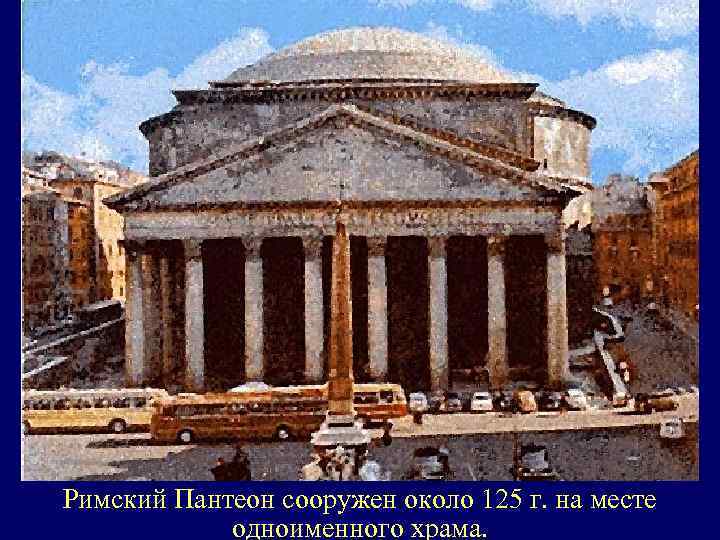 Римский Пантеон сооружен около 125 г. на месте одноименного храма.